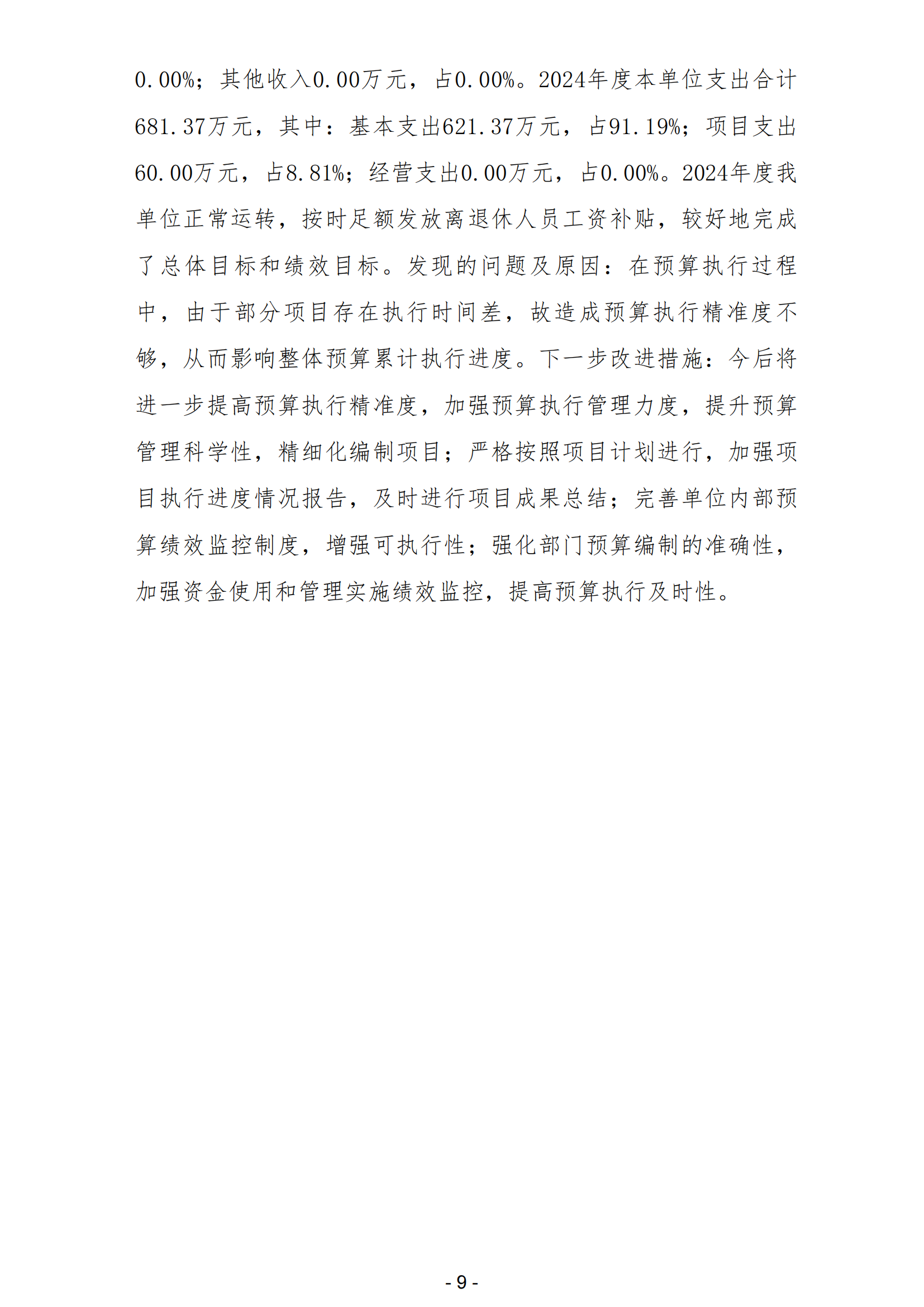 0.00%；其他收入0.00万元，占0.00%。2024年度本单位支出合计681.37万元，其中：基本支出621.37万元，占91.19%；项目支出60.00万元，占8.81%；经营支出0.00万元，占0.00%。2024年度我单位正常运转，按时足额发放离退休人员工资补贴，较好地完成了总体目标和绩效目标。发现的问题及原因：在预算执行过程中，由于部分项目存在执行时间差，故造成预算执行精准度不够，从而影响整体预算累计执行进度。下一步改进措施：今后将进一步提高预算执行精准度，加强预算执行管理力度，提升预算管理科学性，精细化编制项目；严格按照项目计划进行，加强项目执行进度情况报告，及时进行项目成果总结；完善单位内部预算绩效监控制度，增强可执行性；强化部门预算编制的准确性，加强资金使用和管理实施绩效监控，提高预算执行及时性。

- 9 -